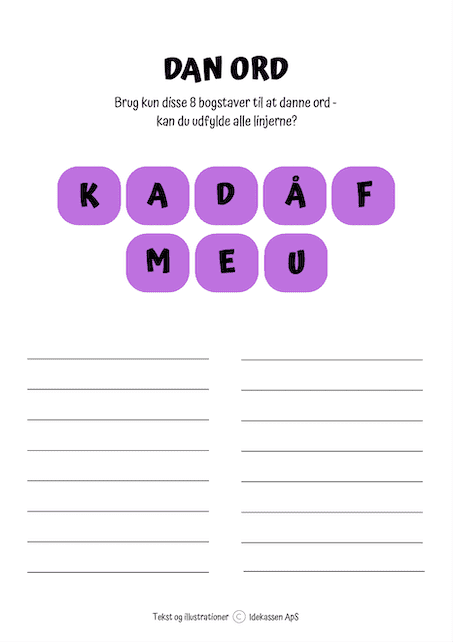 DAN ORD

Brug kun disse 8 bogstaver til at danne ord - kan du udfylde alle linjerne?

K A D Å F
M E U

Tekst og illustrationer © Idekassen ApS